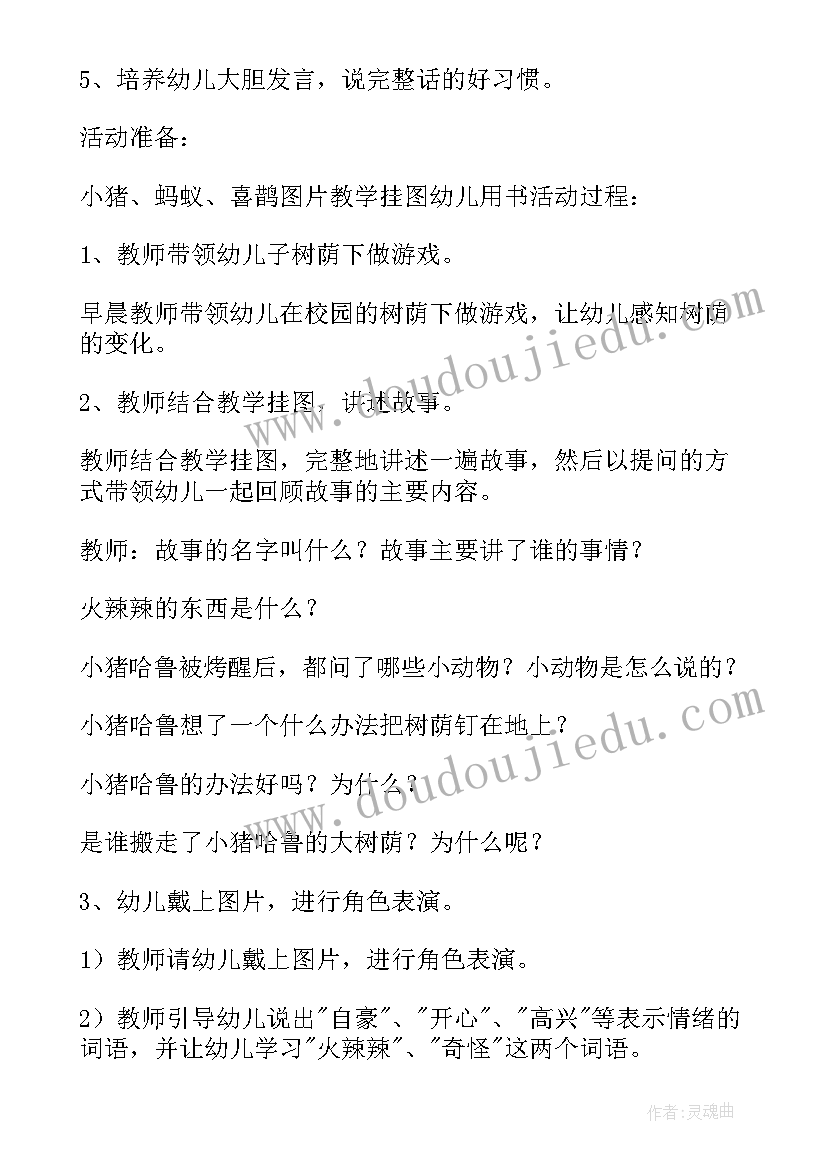 5、培养幼儿大胆发言，说完整话的好习惯。

活动准备：

小猪、蚂蚁、喜鹊图片教学挂图幼儿用书活动过程：

1、教师带领幼儿子树荫下做游戏。

早晨教师带领幼儿在校园的树荫下做游戏，让幼儿感知树荫的变化。

2、教师结合教学挂图，讲述故事。

教师结合教学挂图，完整地讲述一遍故事，然后以提问的方式带领幼儿一起回顾故事的主要内容。

教师：故事的名字叫什么？故事主要讲了谁的事情？

火辣辣的东西是什么？

小猪哈鲁被烤醒后，都问了哪些小动物？小动物是怎么说的？

小猪哈鲁想了一个什么办法把树荫钉在地上？

小猪哈鲁的办法好吗？为什么？

是谁搬走了小猪哈鲁的大树荫？为什么呢？

3、幼儿戴上图片，进行角色表演。

1）教师请幼儿戴上图片，进行角色表演。

2）教师引导幼儿说出"自豪"、"开心"、"高兴"等表示情绪的词语，并让幼儿学习"火辣辣"、"奇怪"这两个词语。

www.doudoujiedu.com

www.doudoujiedu.com

作者：灵魂曲